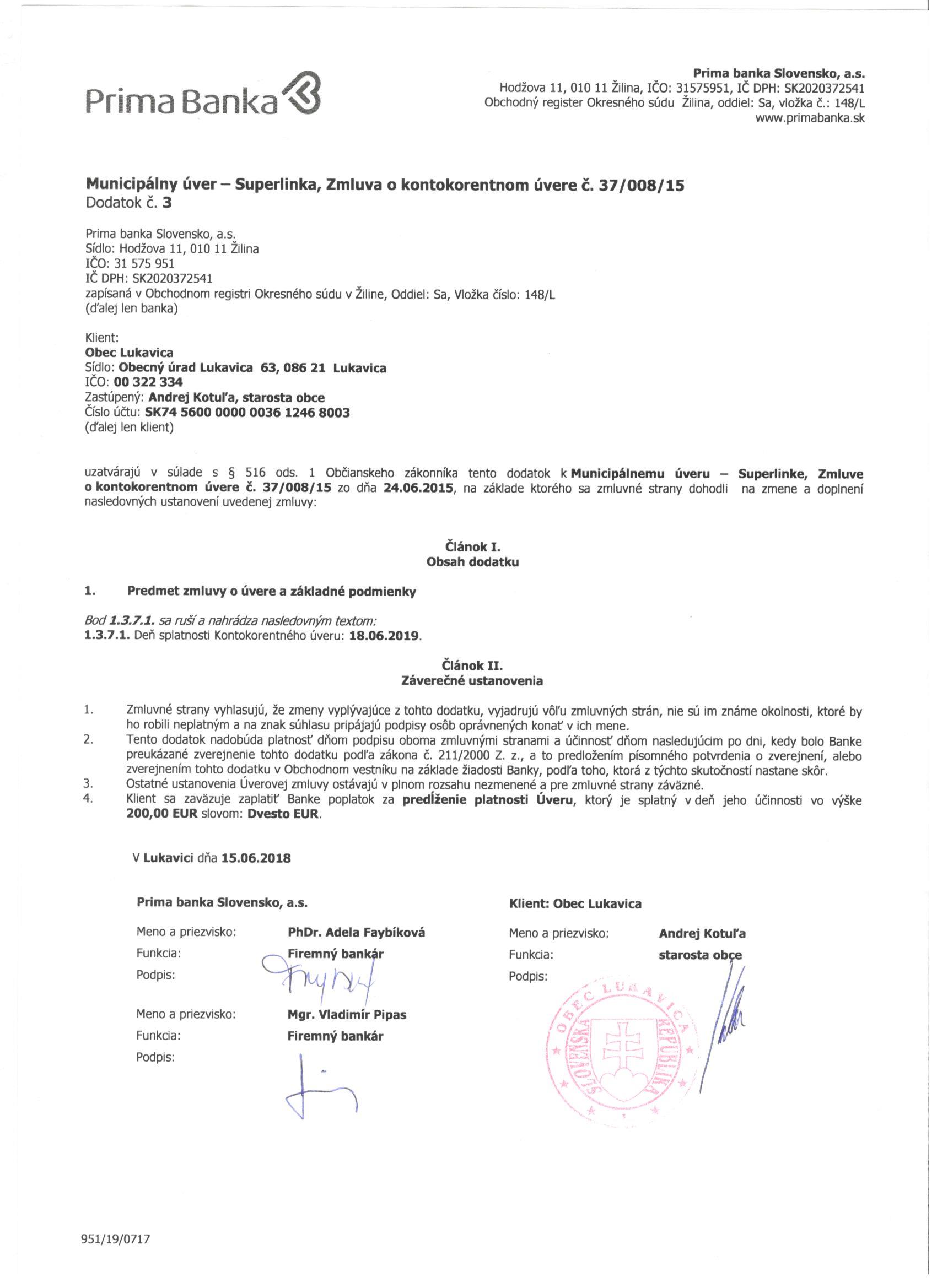 Prima Banka

Prima banka Slovensko, a.s.
Hodžova 11, 010 11 Žilina, IČO: 31575951, IČ DPH: SK2020372541
Obchodný register Okresného súdu Žilina, oddiel: Sa, vložka č.: 148/L
www.primabanka.sk

Municipálny úver – Superlinka, Zmluva o kontokorentnom úvere č. 37/008/15
Dodatok č. 3

Prima banka Slovensko, a.s.
Sídlo: Hodžova 11, 010 11 Žilina
IČO: 31 575 951
IČ DPH: SK2020372541
zapísaná v Obchodnom registri Okresného súdu v Žiline, Oddiel: Sa, Vložka číslo: 148/L
(ďalej len banka)

Klient:
Obec Lukavica
Sídlo: Obecný úrad Lukavica 63, 086 21 Lukavica
IČO: 00 322 334
Zastúpený: Andrej Kotuľa, starosta obce
Číslo účtu: SK74 5600 0000 0036 1246 8003
(ďalej len klient)

uzatvárajú v súlade s § 516 ods. 1 Občianskeho zákonníka tento dodatok k Municipálnemu úveru – Superlinke, Zmluve o kontokorentnom úvere č. 37/008/15 zo dňa 24.06.2015, na základe ktorého sa zmluvné strany dohodli na zmene a doplnení nasledovných ustanovení uvedenej zmluvy:

Článok I.
Obsah dodatku

1. Predmet zmluvy o úvere a základné podmienky

Bod 1.3.7.1. sa ruší a nahrádza nasledovným textom:
1.3.7.1. Deň splatnosti Kontokorentného úveru: 18.06.2019.

Článok II.
Záverečné ustanovenia

1. Zmluvné strany vyhlasujú, že zmeny vyplývajúce z tohto dodatku, vyjadrujú vôľu zmluvných strán, nie sú im známe okolnosti, ktoré by ho robili neplatným a na znak súhlasu pripájajú podpisy osôb oprávnených konať v ich mene.
2. Tento dodatok nadobúda platnosť dňom podpisu oboma zmluvnými stranami a účinnosť dňom nasledujúcim po dni, kedy bolo Banke preukázané zverejnenie tohto dodatku podľa zákona č. 211/2000 Z. z., a to predložením písomného potvrdenia o zverejnení, alebo zverejnením tohto dodatku v Obchodnom vestníku na základe žiadosti Banky, podľa toho, ktorá z týchto skutočností nastane skôr.
3. Ostatné ustanovenia Úverovej zmluvy ostávajú v plnom rozsahu nezmenené a pre zmluvné strany záväzné.
4. Klient sa zaväzuje zaplatiť Banke poplatok za predĺženie platnosti Úveru, ktorý je splatný v deň jeho účinnosti vo výške 200,00 EUR slovom: Dvesto EUR.

V Lukavici dňa 15.06.2018

Prima banka Slovensko, a.s.
Meno a priezvisko: PhDr. Adela Faybíková
Funkcia: Firemný bankár
Podpis:

Meno a priezvisko: Mgr. Vladimír Pipas
Funkcia: Firemný bankár
Podpis:

Klient: Obec Lukavica
Meno a priezvisko: Andrej Kotuľa
Funkcia: starosta obce
Podpis:

OBEC LUKAVICA
SLOVENSKÁ REPUBLIKA

951/19/0717